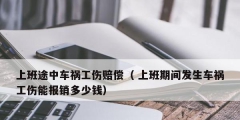 上班途中车祸工伤赔偿（上班期间发生车祸工伤能报销多少钱）